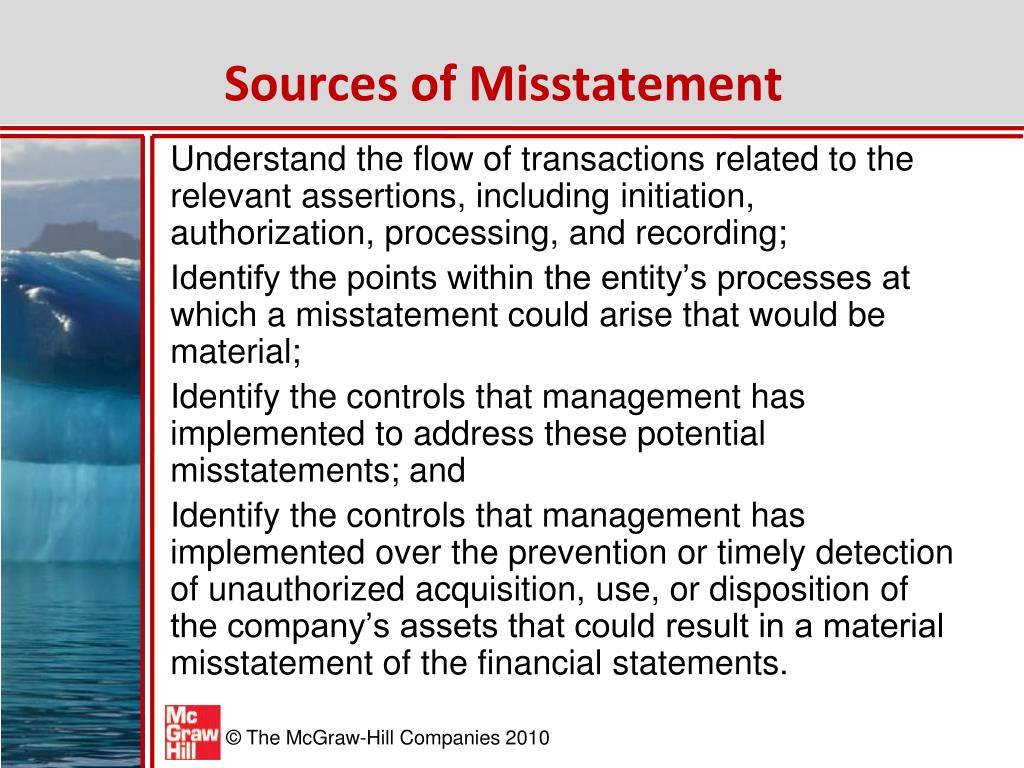 Sources of Misstatement

Understand the flow of transactions related to the relevant assertions, including initiation, authorization, processing, and recording;

Identify the points within the entity’s processes at which a misstatement could arise that would be material;

Identify the controls that management has implemented to address these potential misstatements; and

Identify the controls that management has implemented over the prevention or timely detection of unauthorized acquisition, use, or disposition of the company’s assets that could result in a material misstatement of the financial statements.

Mc Graw Hill

© The McGraw-Hill Companies 2010